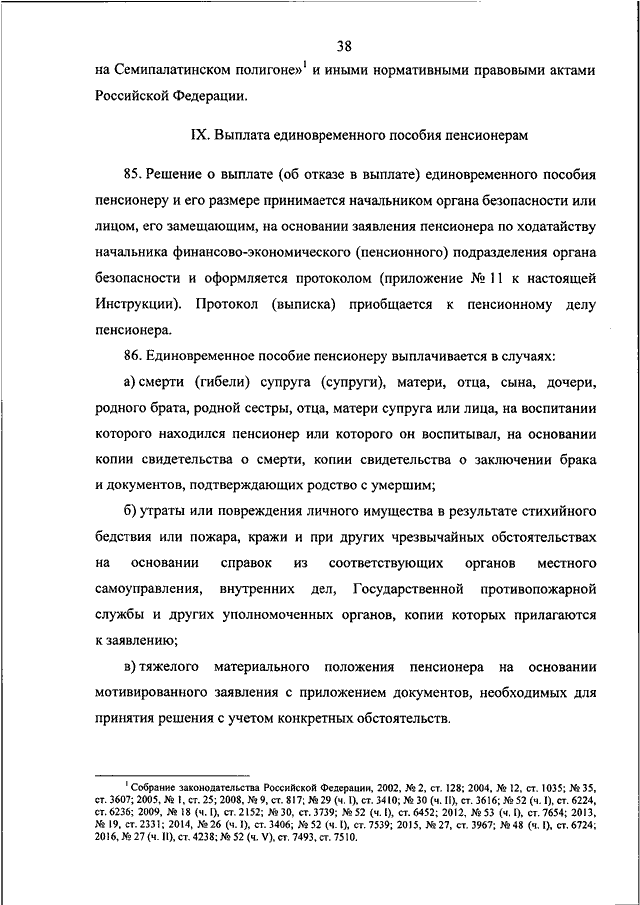 38

на Семипалатинском полигоне»$^1$ и иными нормативными правовыми актами Российской Федерации.

IX. Выплата единовременного пособия пенсионерам

85. Решение о выплате (об отказе в выплате) единовременного пособия пенсионеру и его размере принимается начальником органа безопасности или лицом, его замещающим, на основании заявления пенсионера по ходатайству начальника финансово-экономического (пенсионного) подразделения органа безопасности и оформляется протоколом (приложение № 11 к настоящей Инструкции). Протокол (выписка) приобщается к пенсионному делу пенсионера.

86. Единовременное пособие пенсионеру выплачивается в случаях:

а) смерти (гибели) супруга (супруги), матери, отца, сына, дочери, родного брата, родной сестры, отца, матери супруга или лица, на воспитании которого находился пенсионер или которого он воспитывал, на основании копии свидетельства о смерти, копии свидетельства о заключении брака и документов, подтверждающих родство с умершим;

б) утраты или повреждения личного имущества в результате стихийного бедствия или пожара, кражи и при других чрезвычайных обстоятельствах на основании справок из соответствующих органов местного самоуправления, внутренних дел, Государственной противопожарной службы и других уполномоченных органов, копии которых прилагаются к заявлению;

в) тяжелого материального положения пенсионера на основании мотивированного заявления с приложением документов, необходимых для принятия решения с учетом конкретных обстоятельств.

$^1$ Собрание законодательства Российской Федерации, 2002, № 2, ст. 128; 2004, № 12, ст. 1035; № 35, ст. 3607; 2005, № 1, ст. 25; 2008, № 9, ст. 817; № 29 (ч. I), ст. 3410; № 30 (ч. II), ст. 3616; № 52 (ч. I), ст. 6224, ст. 6236; 2009, № 18 (ч. I), ст. 2152; № 30, ст. 3739; № 52 (ч. I), ст. 6452; 2012, № 53 (ч. I), ст. 7654; 2013, № 19, ст. 2331; 2014, № 26 (ч. I), ст. 3406; № 52 (ч. I), ст. 7539; 2015, № 27, ст. 3967; № 48 (ч. I), ст. 6724; 2016, № 27 (ч. II), ст. 4238; № 52 (ч. V), ст. 7493, ст. 7510.